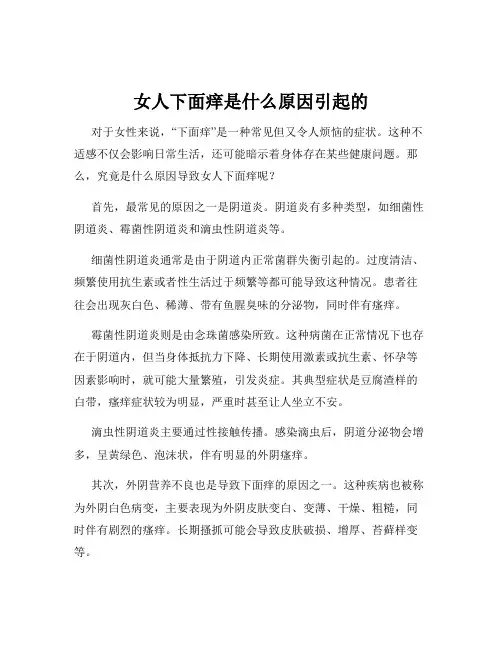 女人下面痒是什么原因引起的

对于女性来说，“下面痒”是一种常见但又令人烦恼的症状。这种不适感不仅会影响日常生活，还可能暗示着身体存在某些健康问题。那么，究竟是什么原因导致女人下面痒呢？

首先，最常见的原因之一是阴道炎。阴道炎有多种类型，如细菌性阴道炎、霉菌性阴道炎和滴虫性阴道炎等。

细菌性阴道炎通常是由于阴道内正常菌群失衡引起的。过度清洁、频繁使用抗生素或者性生活过于频繁等都可能导致这种情况。患者往往会出现灰白色、稀薄、带有鱼腥臭味的分泌物，同时伴有瘙痒。

霉菌性阴道炎则是由念珠菌感染所致。这种病菌在正常情况下也存在于阴道内，但当身体抵抗力下降、长期使用激素或抗生素、怀孕等因素影响时，就可能大量繁殖，引发炎症。其典型症状是豆腐渣样的白带，瘙痒症状较为明显，严重时甚至让人坐立不安。

滴虫性阴道炎主要通过性接触传播。感染滴虫后，阴道分泌物会增多，呈黄绿色、泡沫状，伴有明显的外阴瘙痒。

其次，外阴营养不良也是导致下面痒的原因之一。这种疾病也被称为外阴白色病变，主要表现为外阴皮肤变白、变薄、干燥、粗糙，同时伴有剧烈的瘙痒。长期搔抓可能会导致皮肤破损、增厚、苔藓样变等。